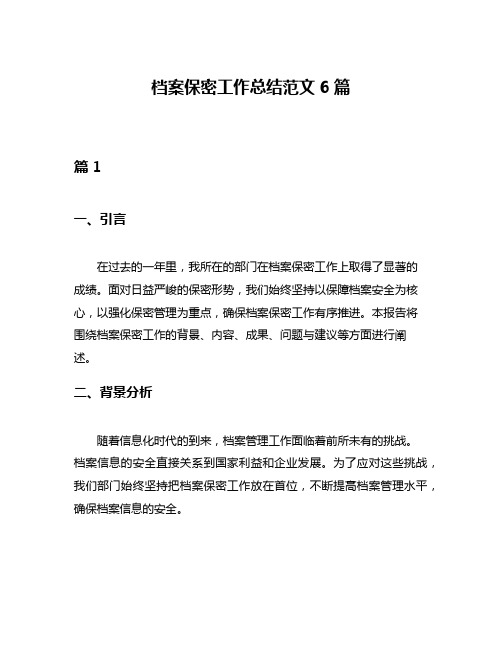 档案保密工作总结范文 6 篇

篇 1

一、引言

在过去的一年里，我所在的部门在档案保密工作上取得了显著的成绩。面对日益严峻的保密形势，我们始终坚持以保障档案安全为核心，以强化保密管理为重点，确保档案保密工作有序推进。本报告将围绕档案保密工作的背景、内容、成果、问题与建议等方面进行阐述。

二、背景分析

随着信息化时代的到来，档案管理工作面临着前所未有的挑战。档案信息的安全直接关系到国家利益和企业发展。为了应对这些挑战，我们部门始终坚持把档案保密工作放在首位，不断提高档案管理水平，确保档案信息的安全。